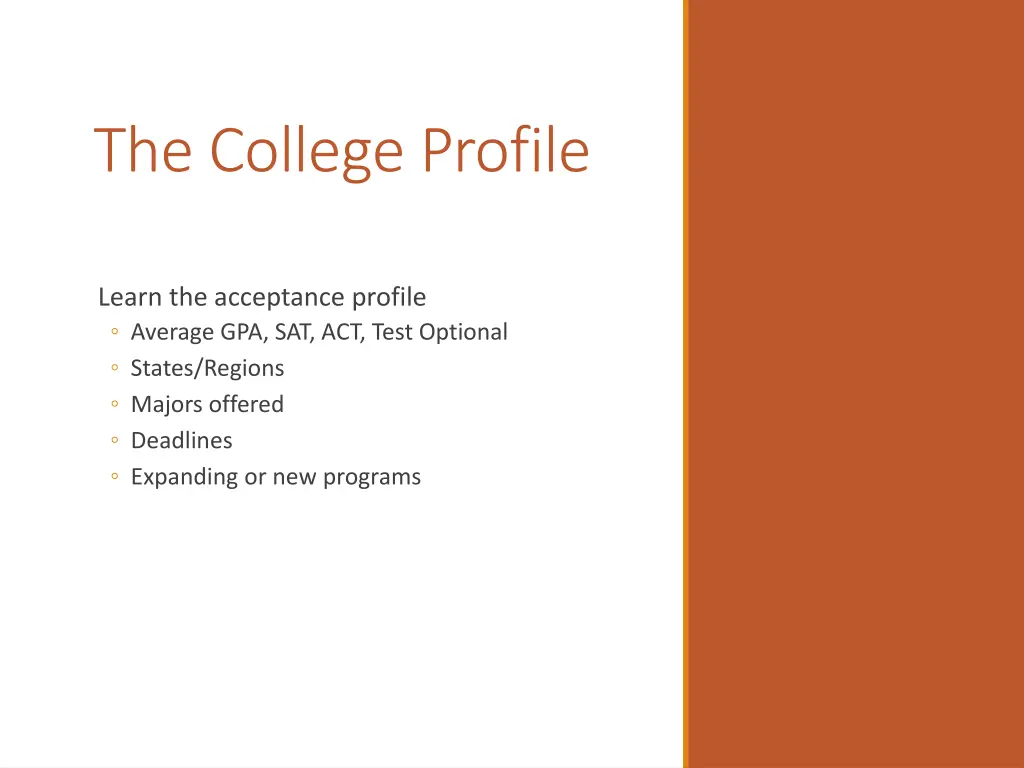 The College Profile

Learn the acceptance profile
◦ Average GPA, SAT, ACT, Test Optional
◦ States/Regions
◦ Majors offered
◦ Deadlines
◦ Expanding or new programs